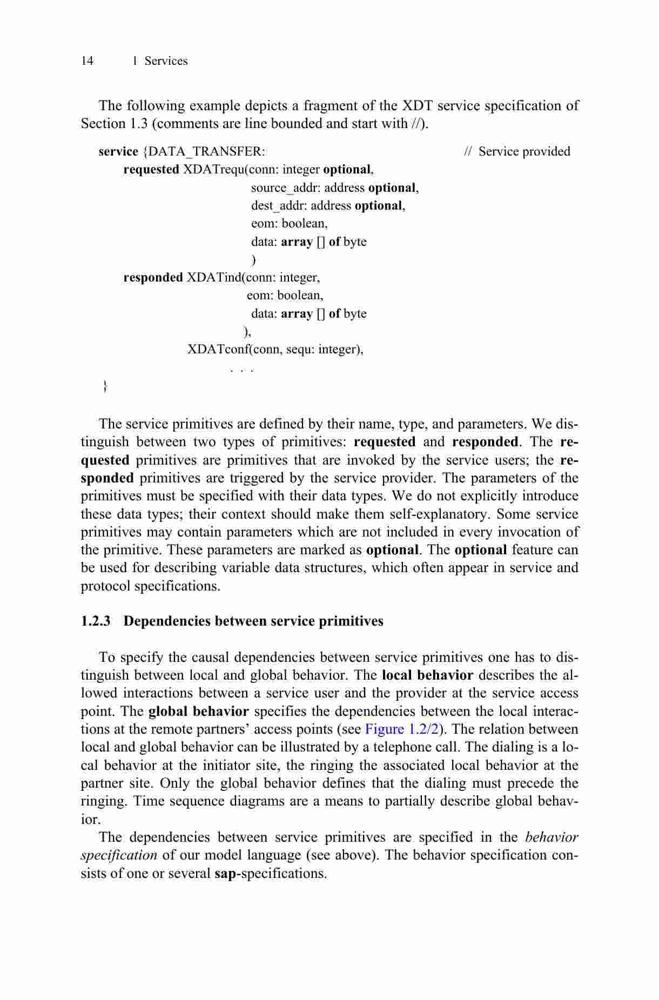 14 1 Services

The following example depicts a fragment of the XDT service specification of Section 1.3 (comments are line bounded and start with //).

service {DATA_TRANSFER: // Service provided
requested XDATrequ(conn: integer optional,
source_addr: address optional,
dest_addr: address optional,
eom: boolean,
data: array [] of byte
)
responded XDATind(conn: integer,
eom: boolean,
data: array [] of byte
),
XDATconf(conn, sequ: integer),
. . .
}

The service primitives are defined by their name, type, and parameters. We distinguish between two types of primitives: requested and responded. The requested primitives are primitives that are invoked by the service users; the responded primitives are triggered by the service provider. The parameters of the primitives must be specified with their data types. We do not explicitly introduce these data types; their context should make them self-explanatory. Some service primitives may contain parameters which are not included in every invocation of the primitive. These parameters are marked as optional. The optional feature can be used for describing variable data structures, which often appear in service and protocol specifications.

1.2.3 Dependencies between service primitives

To specify the causal dependencies between service primitives one has to distinguish between local and global behavior. The local behavior describes the allowed interactions between a service user and the provider at the service access point. The global behavior specifies the dependencies between the local interactions at the remote partners' access points (see Figure 1.2/2). The relation between local and global behavior can be illustrated by a telephone call. The dialing is a local behavior at the initiator site, the ringing the associated local behavior at the partner site. Only the global behavior defines that the dialing must precede the ringing. Time sequence diagrams are a means to partially describe global behavior.

The dependencies between service primitives are specified in the behavior specification of our model language (see above). The behavior specification consists of one or several sap-specifications.